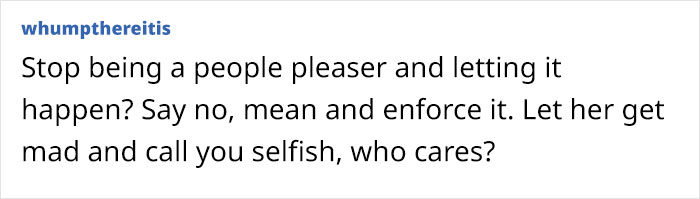 whumpthereitis

Stop being a people pleaser and letting it happen? Say no, mean and enforce it. Let her get mad and call you selfish, who cares?